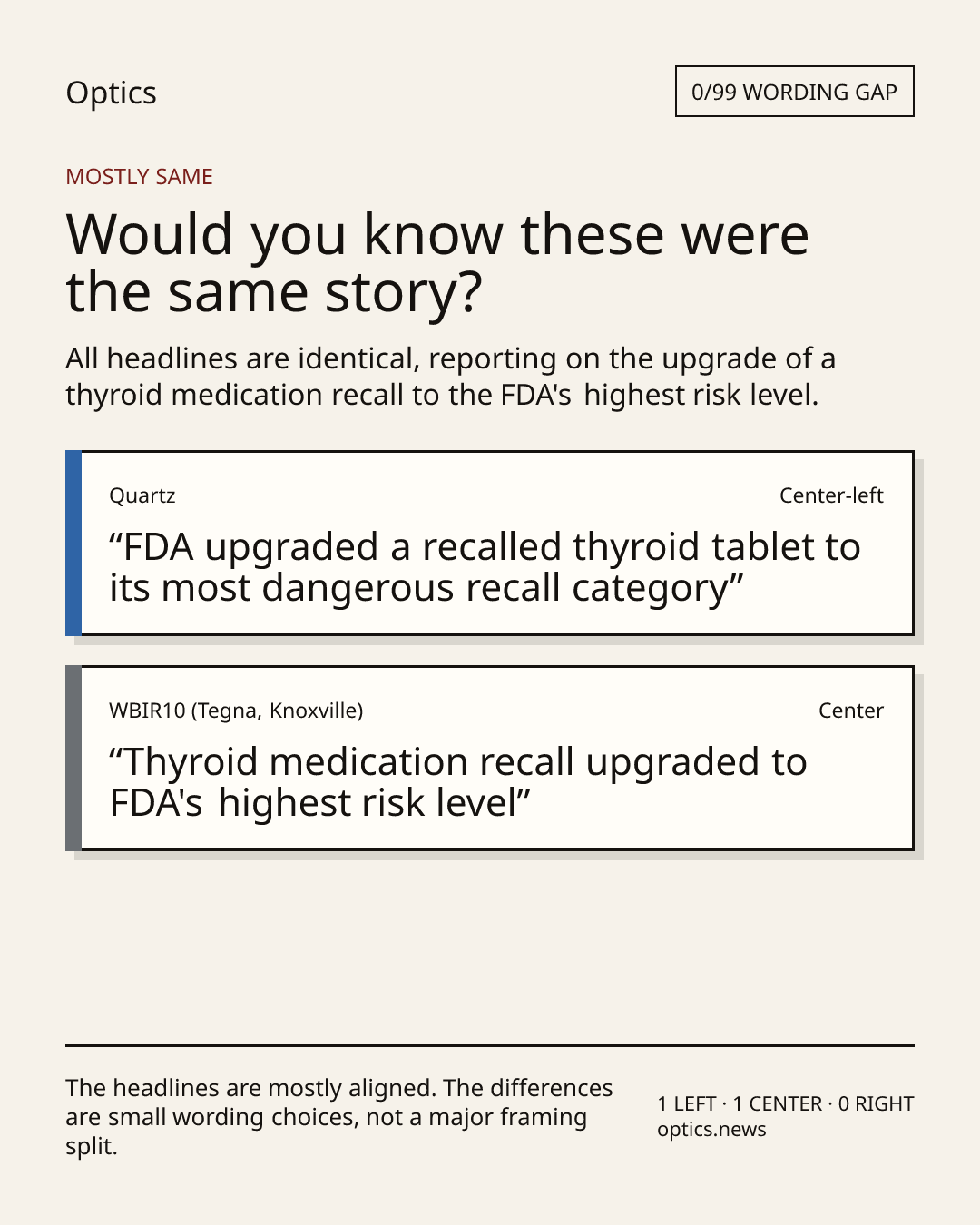 Optics

0/99 WORDING GAP

MOSTLY SAME

Would you know these were the same story?

All headlines are identical, reporting on the upgrade of a thyroid medication recall to the FDA's highest risk level.

Quartz

Center-left

"FDA upgraded a recalled thyroid tablet to its most dangerous recall category"

WBIR10 (Tegna, Knoxville)

Center

"Thyroid medication recall upgraded to FDA's highest risk level"

The headlines are mostly aligned. The differences are small wording choices, not a major framing split.

1 LEFT · 1 CENTER · 0 RIGHT
optics.news